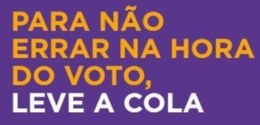 PARA NÃO ERRAR NA HORA DO VOTO, LEVE A COLA